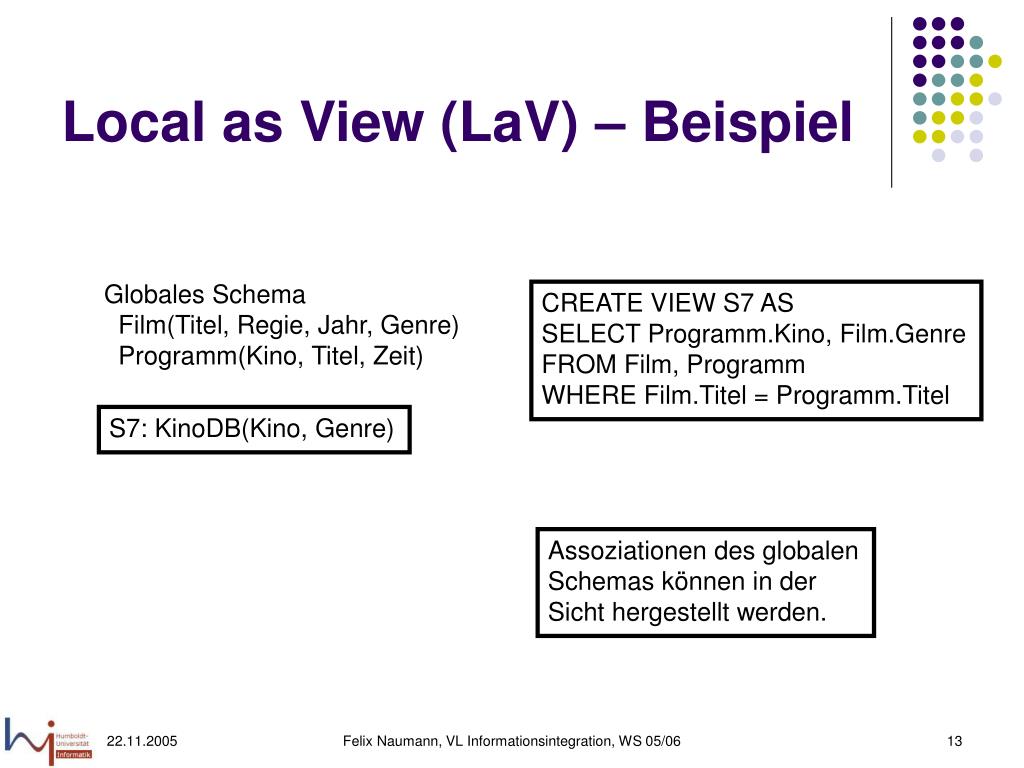 Local as View (LaV) – Beispiel

Globales Schema
Film(Titel, Regie, Jahr, Genre)
Programm(Kino, Titel, Zeit)

S7: KinoDB(Kino, Genre)

CREATE VIEW S7 AS
SELECT Programm.Kino, Film.Genre
FROM Film, Programm
WHERE Film.Titel = Programm.Titel

Assoziationen des globalen Schemas können in der Sicht hergestellt werden.

Humboldt-Universität Informatik

22.11.2005

Felix Naumann, VL Informationsintegration, WS 05/06

13